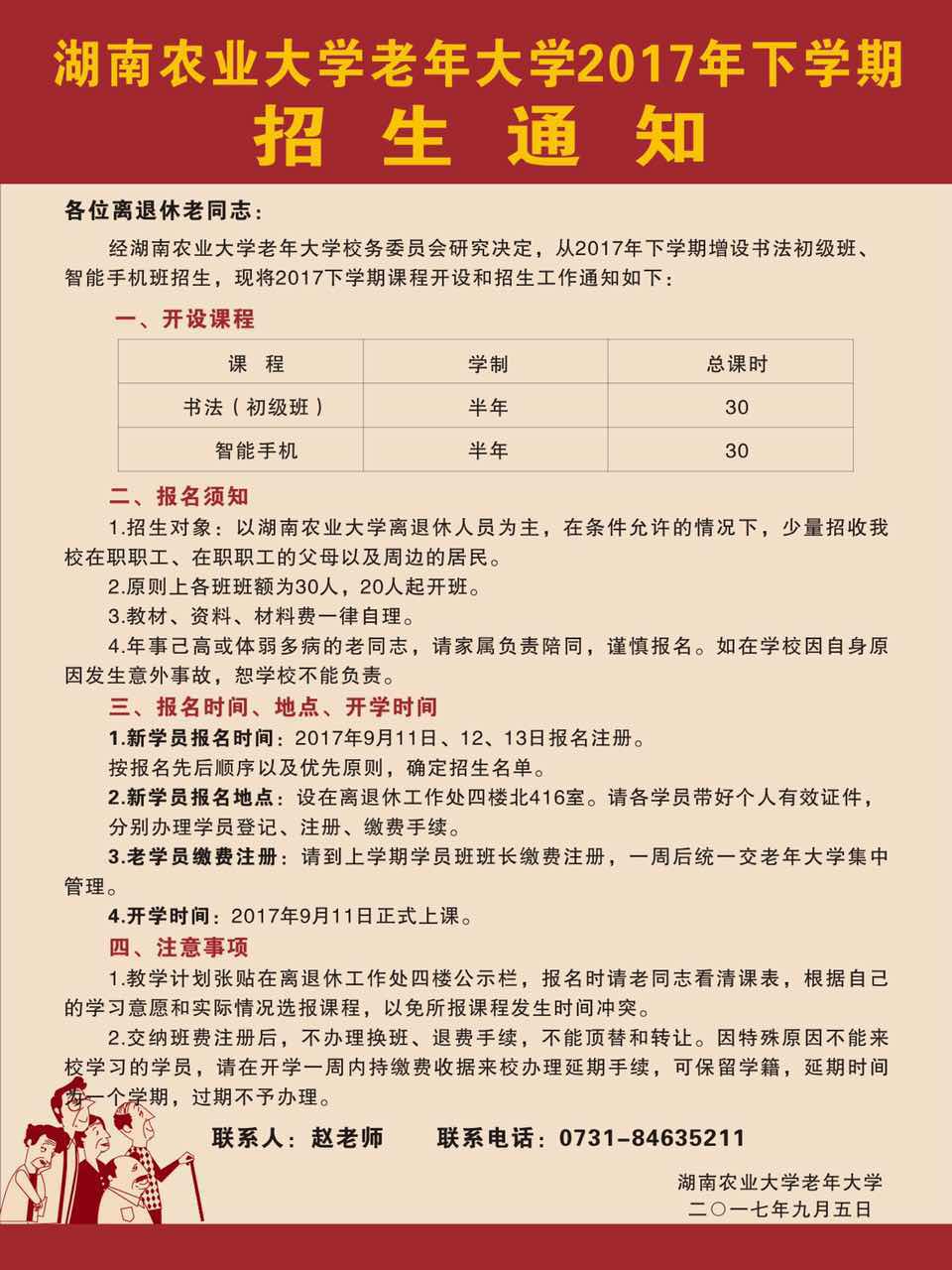 湖南农业大学老年大学2017年下学期
招 生 通 知

各位离退休老同志：

经湖南农业大学老年大学校务委员会研究决定，从2017年下学期增设书法初级班、智能手机班招生，现将2017下学期课程开设和招生工作通知如下：

一、开设课程

| 课 程 | 学制 | 总课时 |
|---|---|---|
| 书法（初级班） | 半年 | 30 |
| 智能手机 | 半年 | 30 |

二、报名须知

1.招生对象：以湖南农业大学离退休人员为主，在条件允许的情况下，少量招收我校在职职工、在职职工的父母以及周边的居民。

2.原则上各班班额为30人，20人起开班。

3.教材、资料、材料费一律自理。

4.年事已高或体弱多病的老同志，请家属负责陪同，谨慎报名。如在学校因自身原因发生意外事故，恕学校不能负责。

三、报名时间、地点、开学时间

1.新学员报名时间：2017年9月11日、12、13日报名注册。

按报名先后顺序以及优先原则，确定招生名单。

2.新学员报名地点：设在离退休工作处四楼北416室。请各学员带好个人有效证件，分别办理学员登记、注册、缴费手续。

3.老学员缴费注册：请到上学期学员班班长缴费注册，一周后统一交老年大学集中管理。

4.开学时间：2017年9月11日正式上课。

四、注意事项

1.教学计划张贴在离退休工作处四楼公示栏，报名时请老同志看清课表，根据自己的学习意愿和实际情况选报课程，以免所报课程发生时间冲突。

2.交纳班费注册后，不办理换班、退费手续，不能顶替和转让。因特殊原因不能来校学习的学员，请在开学一周内持缴费收据来校办理延期手续，可保留学籍，延期时间为一个学期，过期不予办理。

联系人：赵老师 联系电话：0731-84635211

湖南农业大学老年大学
二〇一七年九月五日